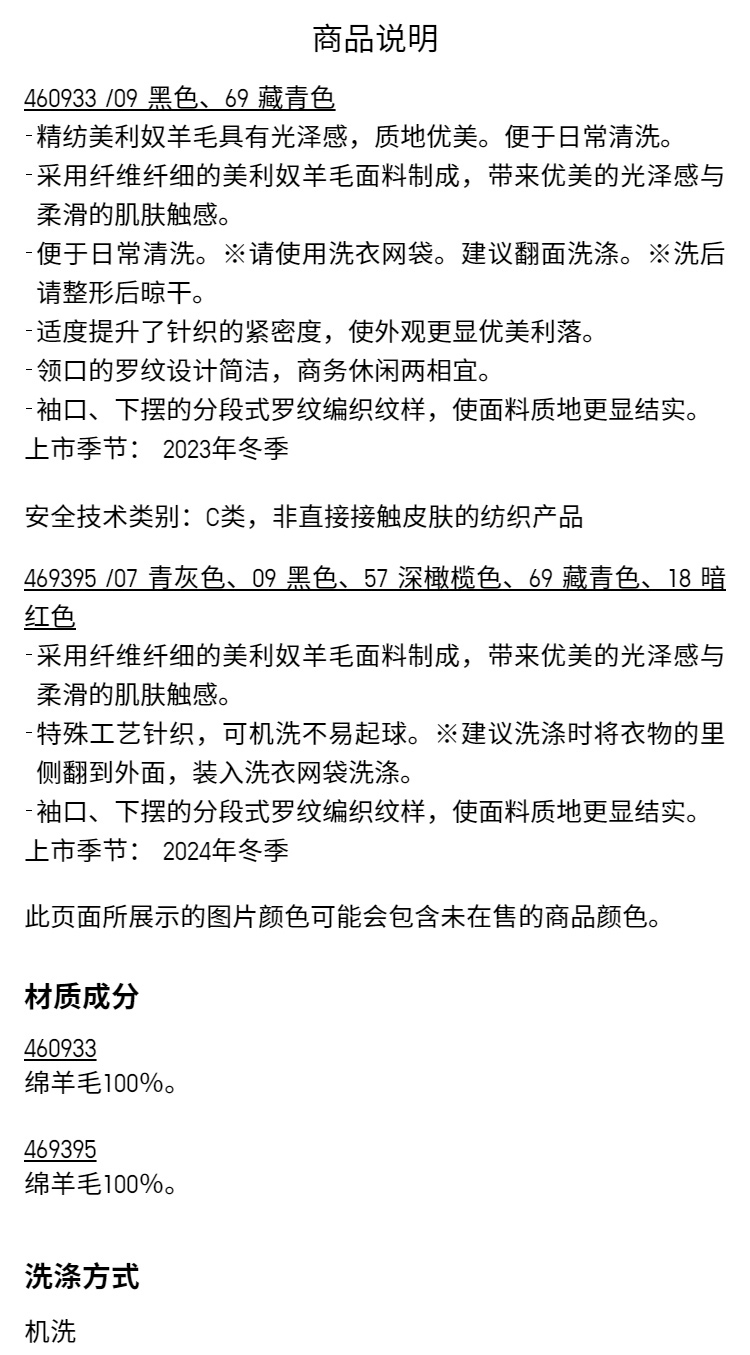 商品说明

460933 /09 黑色、69 藏青色
-精纺美利奴羊毛具有光泽感，质地优美。便于日常清洗。
-采用纤维纤细的美利奴羊毛面料制成，带来优美的光泽感与柔滑的肌肤触感。
-便于日常清洗。※请使用洗衣网袋。建议翻面洗涤。※洗后请整形后晾干。
-适度提升了针织的紧密度，使外观更显优美利落。
-领口的罗纹设计简洁，商务休闲两相宜。
-袖口、下摆的分段式罗纹编织纹样，使面料质地更显结实。
上市季节： 2023年冬季

安全技术类别：C类，非直接接触皮肤的纺织产品

469395 /07 青灰色、09 黑色、57 深橄榄色、69 藏青色、18 暗红色
-采用纤维纤细的美利奴羊毛面料制成，带来优美的光泽感与柔滑的肌肤触感。
-特殊工艺针织，可机洗不易起球。※建议洗涤时将衣物的里侧翻到外面，装入洗衣网袋洗涤。
-袖口、下摆的分段式罗纹编织纹样，使面料质地更显结实。
上市季节： 2024年冬季

此页面所展示的图片颜色可能会包含未在售的商品颜色。

材质成分

460933
绵羊毛100%。

469395
绵羊毛100%。

洗涤方式

机洗